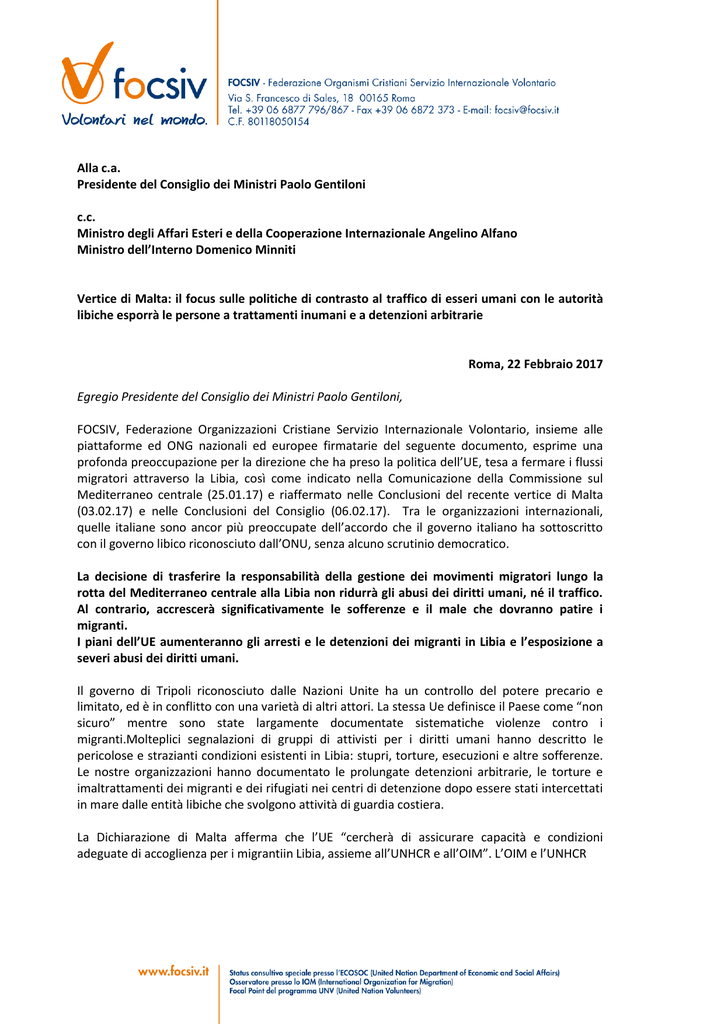 focsiv
Volontari nel mondo.

FOCSIV - Federazione Organismi Cristiani Servizio Internazionale Volontario
Via S. Francesco di Sales, 18 00165 Roma
Tel. +39 06 6877 796/867 - Fax +39 06 6872 373 - E-mail: focsiv@focsiv.it
C.F. 80118050154

Alla c.a.
Presidente del Consiglio dei Ministri Paolo Gentiloni

c.c.
Ministro degli Affari Esteri e della Cooperazione Internazionale Angelino Alfano
Ministro dell'Interno Domenico Minniti

Vertice di Malta: il focus sulle politiche di contrasto al traffico di esseri umani con le autorità libiche esporrà le persone a trattamenti inumani e a detenzioni arbitrarie

Roma, 22 Febbraio 2017

Egregio Presidente del Consiglio dei Ministri Paolo Gentiloni,

FOCSIV, Federazione Organizzazioni Cristiane Servizio Internazionale Volontario, insieme alle piattaforme ed ONG nazionali ed europee firmatarie del seguente documento, esprime una profonda preoccupazione per la direzione che ha preso la politica dell'UE, tesa a fermare i flussi migratori attraverso la Libia, così come indicato nella Comunicazione della Commissione sul Mediterraneo centrale (25.01.17) e riaffermato nelle Conclusioni del recente vertice di Malta (03.02.17) e nelle Conclusioni del Consiglio (06.02.17). Tra le organizzazioni internazionali, quelle italiane sono ancor più preoccupate dell'accordo che il governo italiano ha sottoscritto con il governo libico riconosciuto dall'ONU, senza alcuno scrutinio democratico.

La decisione di trasferire la responsabilità della gestione dei movimenti migratori lungo la rotta del Mediterraneo centrale alla Libia non ridurrà gli abusi dei diritti umani, né il traffico. Al contrario, accrescerà significativamente le sofferenze e il male che dovranno patire i migranti.
I piani dell'UE aumenteranno gli arresti e le detenzioni dei migranti in Libia e l'esposizione a severi abusi dei diritti umani.

Il governo di Tripoli riconosciuto dalle Nazioni Unite ha un controllo del potere precario e limitato, ed è in conflitto con una varietà di altri attori. La stessa Ue definisce il Paese come "non sicuro" mentre sono state largamente documentate sistematiche violenze contro i migranti.Molteplici segnalazioni di gruppi di attivisti per i diritti umani hanno descritto le pericolose e strazianti condizioni esistenti in Libia: stupri, torture, esecuzioni e altre sofferenze. Le nostre organizzazioni hanno documentato le prolungate detenzioni arbitrarie, le torture e imaltrattamenti dei migranti e dei rifugiati nei centri di detenzione dopo essere stati intercettati in mare dalle entità libiche che svolgono attività di guardia costiera.

La Dichiarazione di Malta afferma che l'UE "cercherà di assicurare capacità e condizioni adeguate di accoglienza per i migrantiin Libia, assieme all'UNHCR e all'OIM". L'OIM e l'UNHCR

www.focsiv.it
Status consultivo speciale presso l'ECOSOC (United Nation Department of Economic and Social Affairs)
Osservatore presso lo IOM (International Organization for Migration)
Focal Point del programma UNV (United Nation Volunteers)